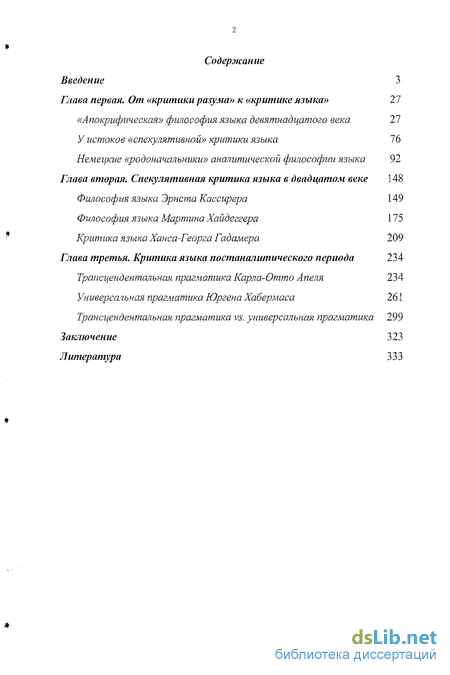 2

Содержание

Введение 3

Глава первая. От «критики разума» к «критике языка» 27

«Апокрифическая» философия языка девятнадцатого века 27

У истоков «спекулятивной» критики языка 76

Немецкие «родоначальники» аналитической философии языка 92

Глава вторая. Спекулятивная критика языка в двадцатом веке 148

Философия языка Эрнста Кассирера 149

Философия языка Мартина Хайдеггера 175

Критика языка Ханса-Георга Гадамера 209

Глава третья. Критика языка постаналитического периода 234

Трансцендентальная прагматика Карла-Отто Апеля 234

Универсальная прагматика Юргена Хабермаса 261

Трансцендентальная прагматика vs. универсальная прагматика 299

Заключение 323

Литература 333

dsLib.net
библиотека диссертаций